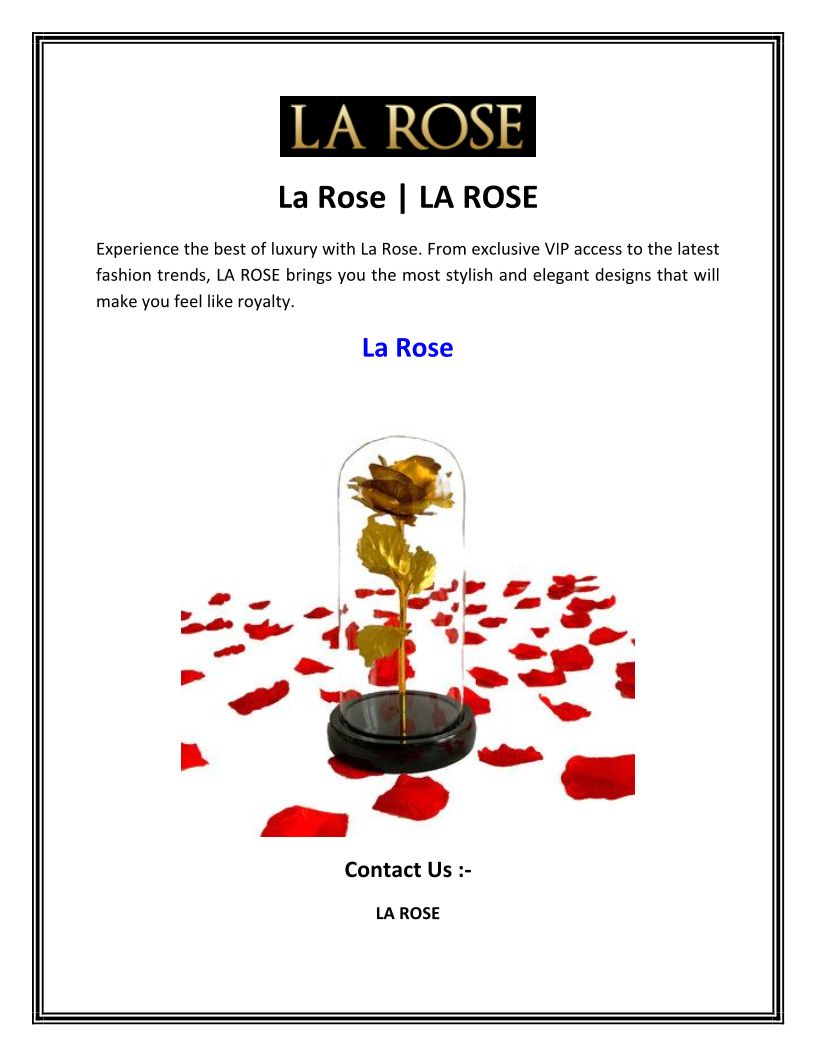 LA ROSE

La Rose | LA ROSE

Experience the best of luxury with La Rose. From exclusive VIP access to the latest fashion trends, LA ROSE brings you the most stylish and elegant designs that will make you feel like royalty.

La Rose

Contact Us :-

LA ROSE